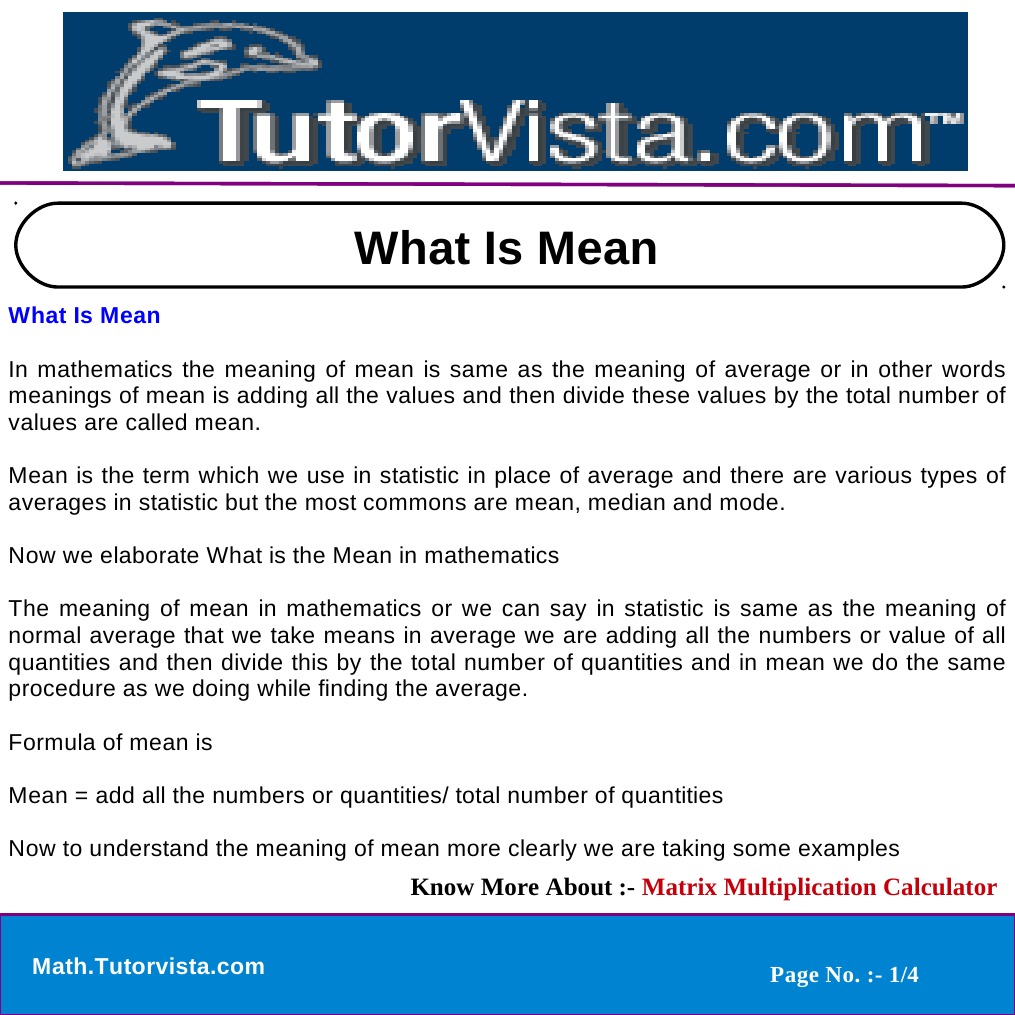 TutorVista.com™

What Is Mean

What Is Mean

In mathematics the meaning of mean is same as the meaning of average or in other words meanings of mean is adding all the values and then divide these values by the total number of values are called mean.

Mean is the term which we use in statistic in place of average and there are various types of averages in statistic but the most commons are mean, median and mode.

Now we elaborate What is the Mean in mathematics

The meaning of mean in mathematics or we can say in statistic is same as the meaning of normal average that we take means in average we are adding all the numbers or value of all quantities and then divide this by the total number of quantities and in mean we do the same procedure as we doing while finding the average.

Formula of mean is

Mean = add all the numbers or quantities/ total number of quantities

Now to understand the meaning of mean more clearly we are taking some examples

Know More About :- Matrix Multiplication Calculator

Math.Tutorvista.com

Page No. :- 1/4